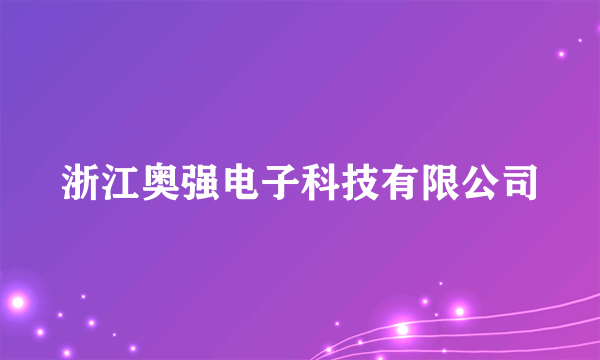 浙江奥强电子科技有限公司